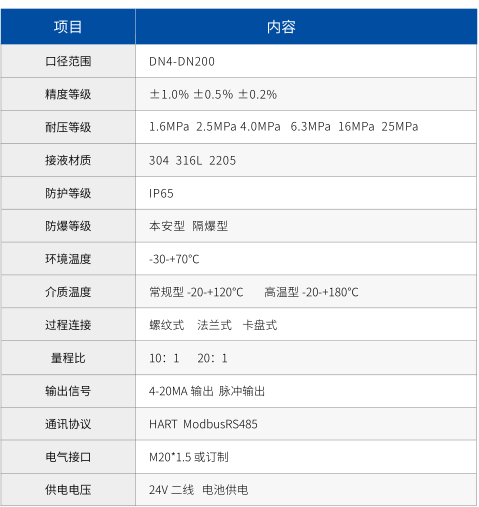 | 项目 | 内容 |
|---|---|
| 口径范围 | DN4-DN200 |
| 精度等级 | ±1.0% ±0.5% ±0.2% |
| 耐压等级 | 1.6MPa 2.5MPa 4.0MPa 6.3MPa 16MPa 25MPa |
| 接液材质 | 304 316L 2205 |
| 防护等级 | IP65 |
| 防爆等级 | 本安型 隔爆型 |
| 环境温度 | -30-+70℃ |
| 介质温度 | 常规型 -20-+120℃ 高温型 -20-+180℃ |
| 过程连接 | 螺纹式 法兰式 卡盘式 |
| 量程比 | 10：1 20：1 |
| 输出信号 | 4-20MA 输出 脉冲输出 |
| 通讯协议 | HART ModbusRS485 |
| 电气接口 | M20*1.5 或订制 |
| 供电电压 | 24V 二线 电池供电 |